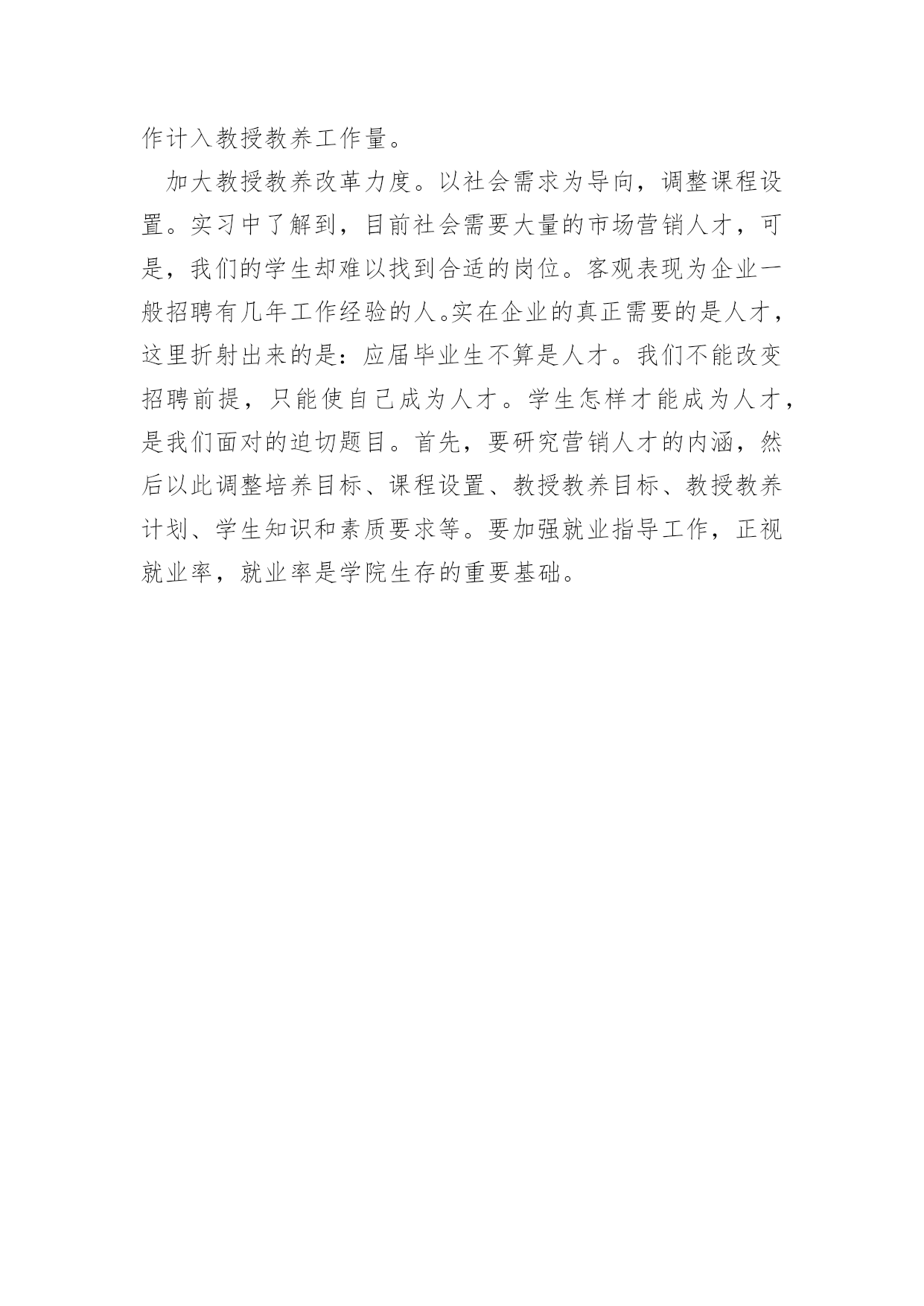 作计入教授教养工作量。

加大教授教养改革力度。以社会需求为导向，调整课程设置。实习中了解到，目前社会需要大量的市场营销人才，可是，我们的学生却难以找到合适的岗位。客观表现为企业一般招聘有几年工作经验的人。实在企业的真正需要的是人才，这里折射出来的是：应届毕业生不算是人才。我们不能改变招聘前提，只能使自己成为人才。学生怎样才能成为人才，是我们面对的迫切题目。首先，要研究营销人才的内涵，然后以此调整培养目标、课程设置、教授教养目标、教授教养计划、学生知识和素质要求等。要加强就业指导工作，正视就业率，就业率是学院生存的重要基础。